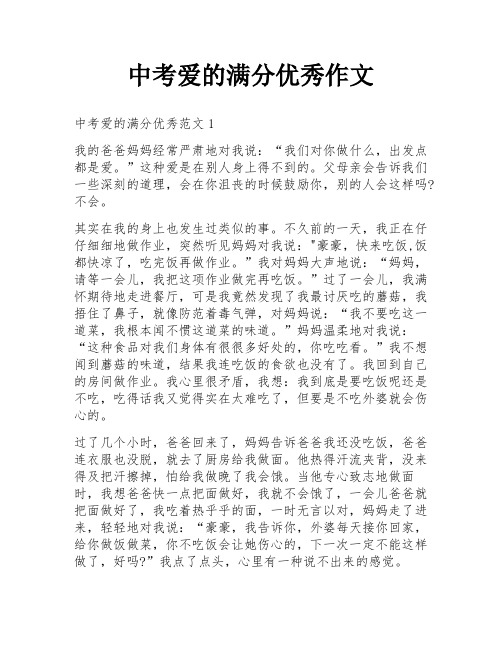 中考爱的满分优秀作文

中考爱的满分优秀范文 1

我的爸爸妈妈经常严肃地对我说：“我们对你做什么，出发点都是爱。”这种爱是在别人身上得不到的。父母亲会告诉我们一些深刻的道理，会在你沮丧的时候鼓励你，别的人会这样吗？不会。

其实在我的身上也发生过类似的事。不久前的一天，我正在仔仔细细地做作业，突然听见妈妈对我说："豪豪，快来吃饭,饭都快凉了，吃完饭再做作业。”我对妈妈大声地说：“妈妈，请等一会儿，我把这项作业做完再吃饭。”过了一会儿，我满怀期待地走进餐厅，可是我竟然发现了我最讨厌吃的蘑菇，我捂住了鼻子，就像防范着毒气弹，对妈妈说：“我不要吃这一道菜，我根本闻不惯这道菜的味道。”妈妈温柔地对我说：“这种食品对我们身体有很很多好处的，你吃吃看。”我不想闻到蘑菇的味道，结果我连吃饭的食欲也没有了。我回到自己的房间做作业。我心里很矛盾，我想：我到底是要吃饭呢还是不吃，吃得话我又觉得实在太难吃了，但要是不吃外婆就会伤心的。

过了几个小时，爸爸回来了，妈妈告诉爸爸我还没吃饭，爸爸连衣服也没脱，就去了厨房给我做面。他热得汗流夹背，没来得及把汗擦掉，怕给我做晚了我会饿。当他专心致志地做面时，我想爸爸快一点把面做好，我就不会饿了，一会儿爸爸就把面做好了，我吃着热乎乎的面，一时无言以对，妈妈走了进来，轻轻地对我说：“豪豪，我告诉你，外婆每天接你回家，给你做饭做菜，你不吃饭会让她伤心的，下一次一定不能这样做了，好吗?”我点了点头，心里有一种说不出来的感觉。